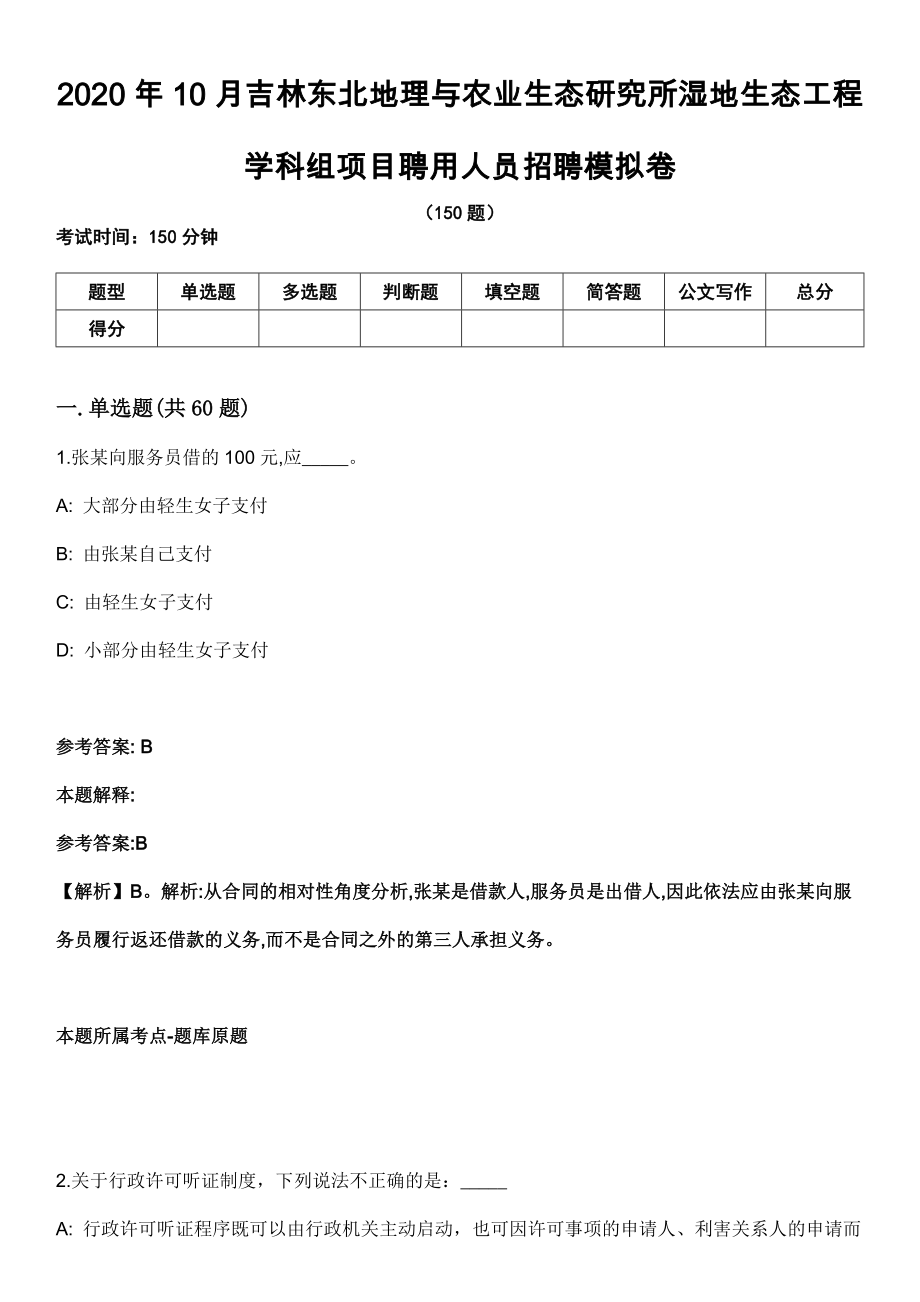 2020年10月吉林东北地理与农业生态研究所湿地生态工程学科组项目聘用人员招聘模拟卷

（150题）

考试时间：150分钟

| 题型 | 单选题 | 多选题 | 判断题 | 填空题 | 简答题 | 公文写作 | 总分 |
|---|---|---|---|---|---|---|---|
| 得分 | | | | | | | |

一. 单选题(共60题)

1.张某向服务员借的100元,应_____。

A: 大部分由轻生女子支付

B: 由张某自己支付

C: 由轻生女子支付

D: 小部分由轻生女子支付

参考答案: B

本题解释:

参考答案:B

【解析】B。解析:从合同的相对性角度分析,张某是借款人,服务员是出借人,因此依法应由张某向服务员履行返还借款的义务,而不是合同之外的第三人承担义务。

本题所属考点-题库原题

2.关于行政许可听证制度，下列说法不正确的是：_____

A: 行政许可听证程序既可以由行政机关主动启动，也可因许可事项的申请人、利害关系人的申请而